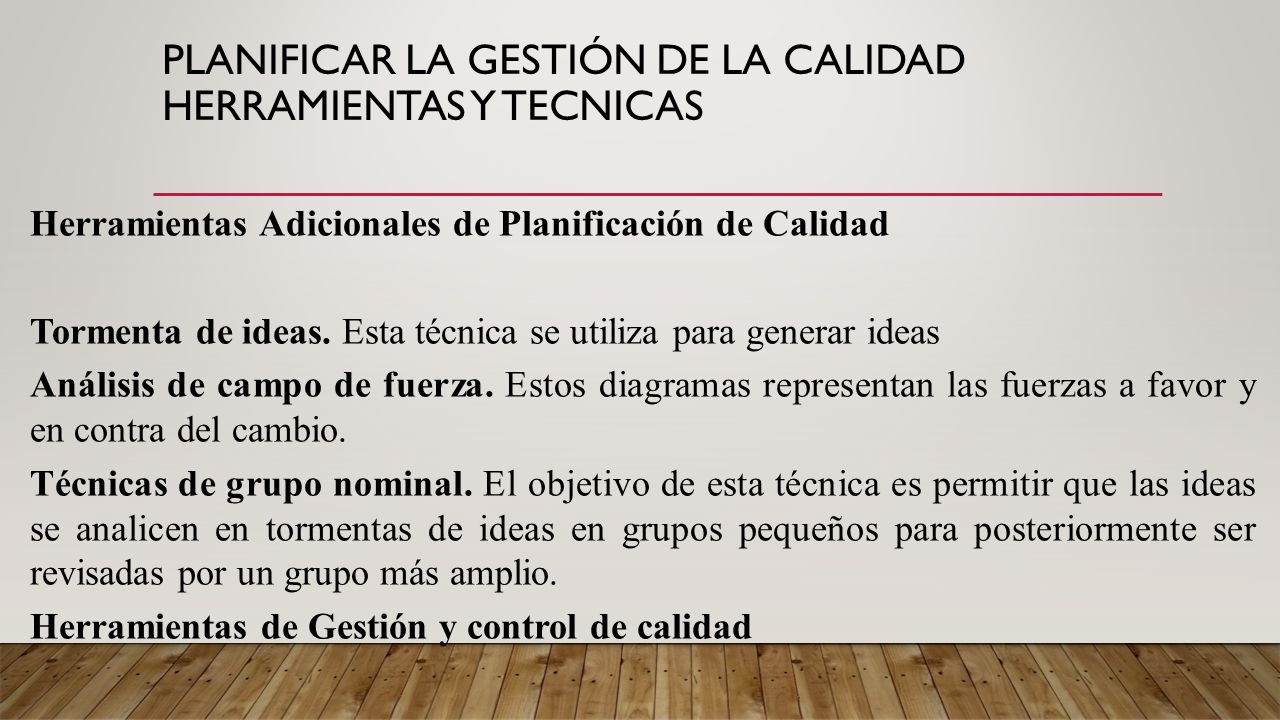 PLANIFICAR LA GESTIÓN DE LA CALIDAD HERRAMIENTAS Y TECNICAS

Herramientas Adicionales de Planificación de Calidad

Tormenta de ideas. Esta técnica se utiliza para generar ideas

Análisis de campo de fuerza. Estos diagramas representan las fuerzas a favor y en contra del cambio.

Técnicas de grupo nominal. El objetivo de esta técnica es permitir que las ideas se analicen en tormentas de ideas en grupos pequeños para posteriormente ser revisadas por un grupo más amplio.

Herramientas de Gestión y control de calidad